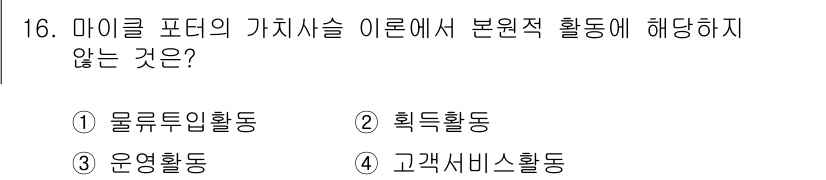 16. 마이클 포터의 가치사슬 이론에서 본원적 활동에 해당하지 않는 것은?

① 물류투입활동 ② 획득활동
③ 운영활동 ④ 고객서비스활동